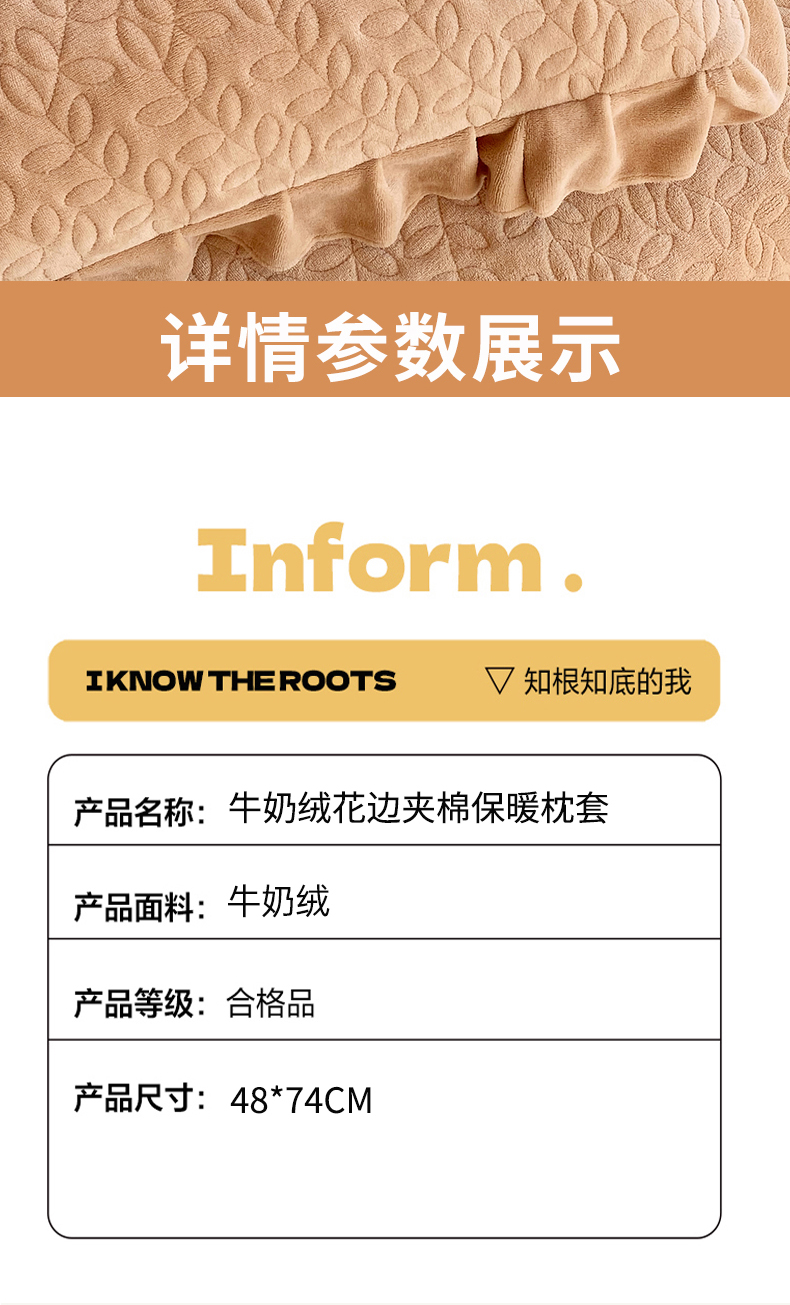 详情参数展示

Inform.

I KNOW THE ROOTS

▽ 知根知底的我

产品名称：牛奶绒花边夹棉保暖枕套

产品面料：牛奶绒

产品等级：合格品

产品尺寸：48*74CM